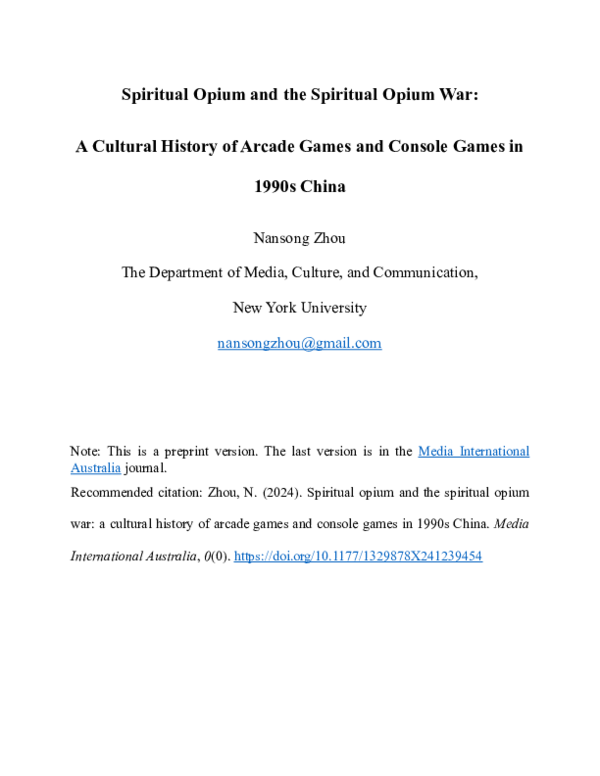 Spiritual Opium and the Spiritual Opium War:

A Cultural History of Arcade Games and Console Games in 1990s China

Nansong Zhou

The Department of Media, Culture, and Communication,

New York University

nansongzhou@gmail.com

Note: This is a preprint version. The last version is in the Media International Australia journal.

Recommended citation: Zhou, N. (2024). Spiritual opium and the spiritual opium war: a cultural history of arcade games and console games in 1990s China. Media International Australia, 0(0). https://doi.org/10.1177/1329878X241239454